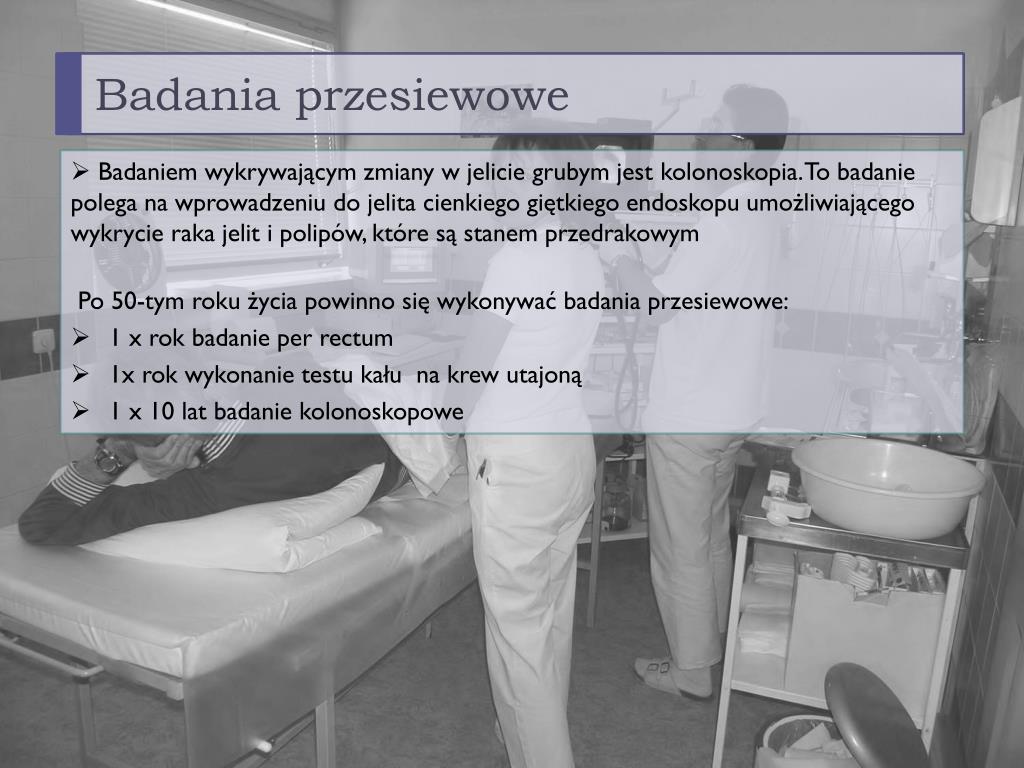 Badania przesiewowe

➢ Badaniem wykrywającym zmiany w jelicie grubym jest kolonoskopia. To badanie polega na wprowadzeniu do jelita cienkiego giętkiego endoskopu umożliwiającego wykrycie raka jelit i polipów, które są stanem przedrakowym

Po 50-tym roku życia powinno się wykonywać badania przesiewowe:
➢ 1 x rok badanie per rectum
➢ 1x rok wykonanie testu kału na krew utajoną
➢ 1 x 10 lat badanie kolonoskopowe